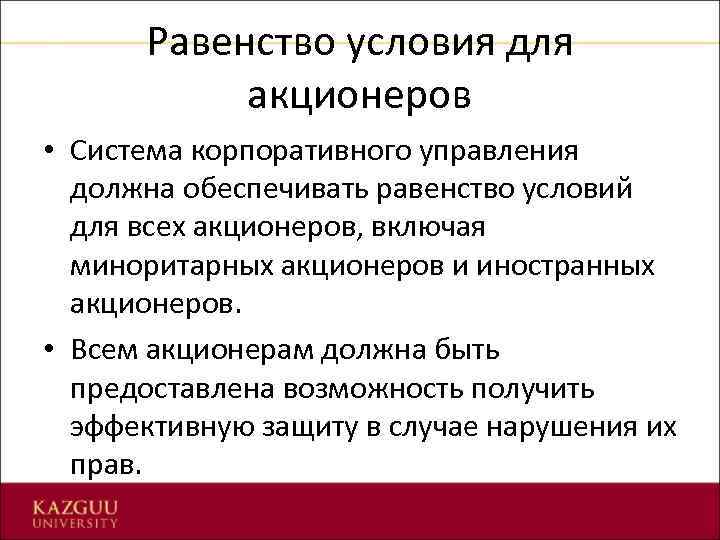 Равенство условия для акционеров

• Система корпоративного управления должна обеспечивать равенство условий для всех акционеров, включая миноритарных акционеров и иностранных акционеров.

• Всем акционерам должна быть предоставлена возможность получить эффективную защиту в случае нарушения их прав.

KAZGUU UNIVERSITY